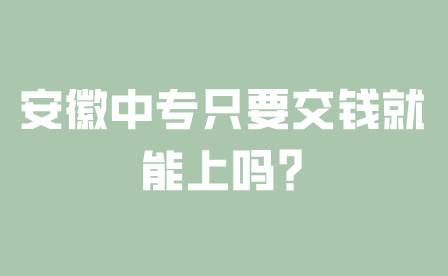 安徽中专只要交钱就能上吗？